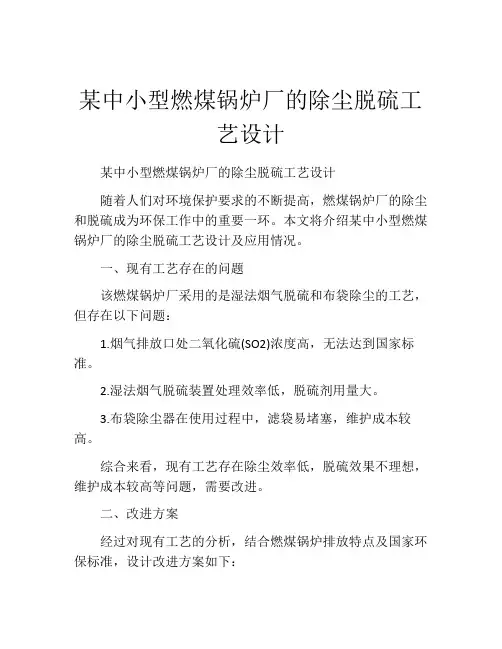 某中小型燃煤锅炉厂的除尘脱硫工艺设计

某中小型燃煤锅炉厂的除尘脱硫工艺设计

随着人们对环境保护要求的不断提高，燃煤锅炉厂的除尘和脱硫成为环保工作中的重要一环。本文将介绍某中小型燃煤锅炉厂的除尘脱硫工艺设计及应用情况。

一、现有工艺存在的问题

该燃煤锅炉厂采用的是湿法烟气脱硫和布袋除尘的工艺，但存在以下问题：

1.烟气排放口处二氧化硫(SO2)浓度高，无法达到国家标准。

2.湿法烟气脱硫装置处理效率低，脱硫剂用量大。

3.布袋除尘器在使用过程中，滤袋易堵塞，维护成本较高。

综合来看，现有工艺存在除尘效率低，脱硫效果不理想，维护成本较高等问题，需要改进。

二、改进方案

经过对现有工艺的分析，结合燃煤锅炉排放特点及国家环保标准，设计改进方案如下：